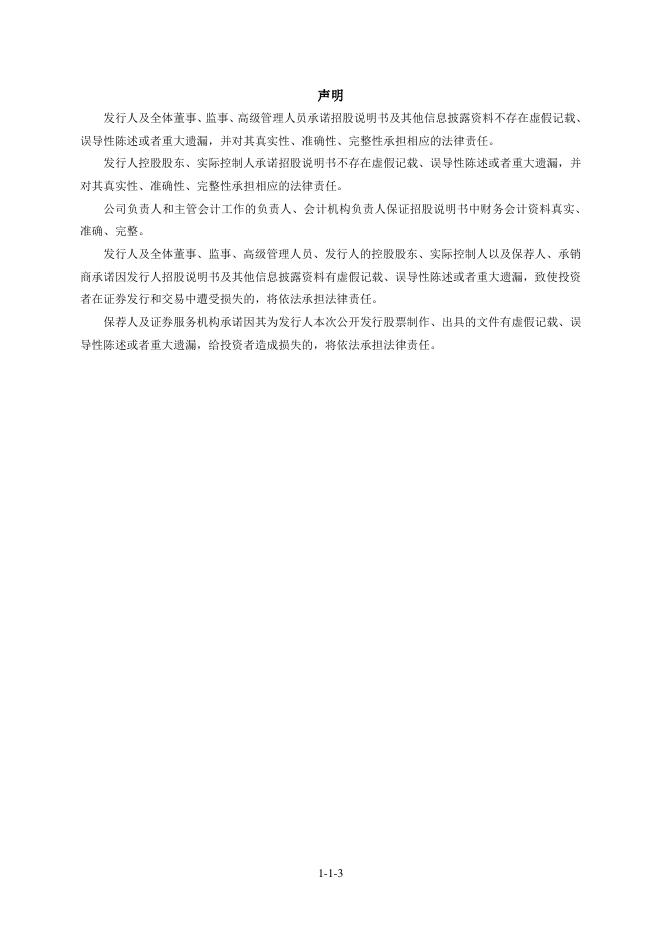 声明

发行人及全体董事、监事、高级管理人员承诺招股说明书及其他信息披露资料不存在虚假记载、误导性陈述或者重大遗漏，并对其真实性、准确性、完整性承担相应的法律责任。

发行人控股股东、实际控制人承诺招股说明书不存在虚假记载、误导性陈述或者重大遗漏，并对其真实性、准确性、完整性承担相应的法律责任。

公司负责人和主管会计工作的负责人、会计机构负责人保证招股说明书中财务会计资料真实、准确、完整。

发行人及全体董事、监事、高级管理人员、发行人的控股股东、实际控制人以及保荐人、承销商承诺因发行人招股说明书及其他信息披露资料有虚假记载、误导性陈述或者重大遗漏，致使投资者在证券发行和交易中遭受损失的，将依法承担法律责任。

保荐人及证券服务机构承诺因其为发行人本次公开发行股票制作、出具的文件有虚假记载、误导性陈述或者重大遗漏，给投资者造成损失的，将依法承担法律责任。

1-1-3